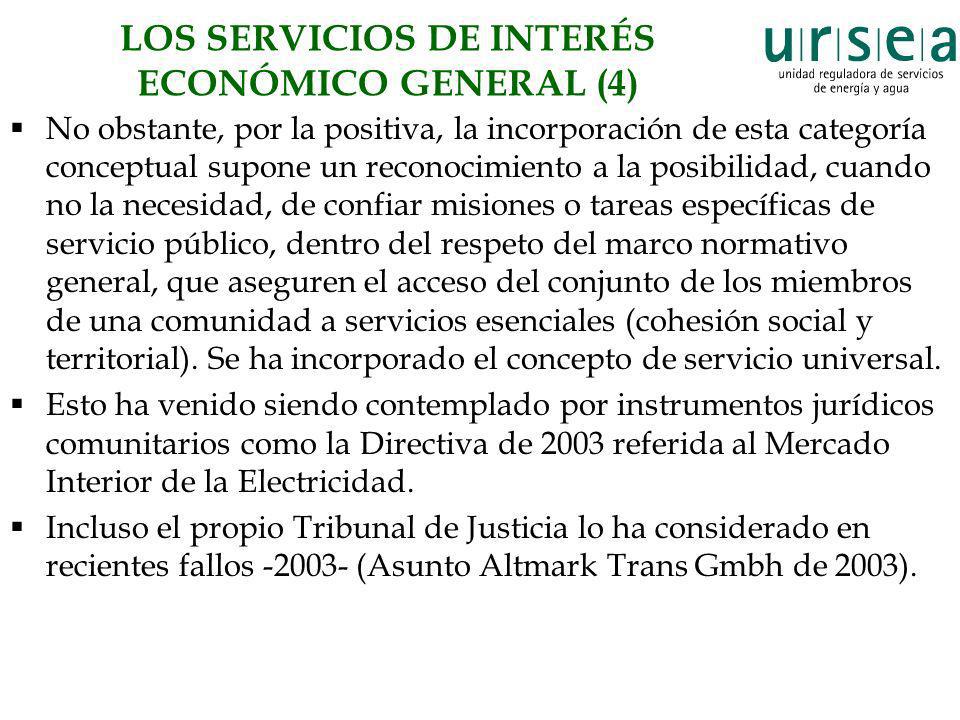 LOS SERVICIOS DE INTERÉS ECONÓMICO GENERAL (4)

ursea
unidad reguladora de servicios de energía y agua

▪ No obstante, por la positiva, la incorporación de esta categoría conceptual supone un reconocimiento a la posibilidad, cuando no la necesidad, de confiar misiones o tareas específicas de servicio público, dentro del respeto del marco normativo general, que aseguren el acceso del conjunto de los miembros de una comunidad a servicios esenciales (cohesión social y territorial). Se ha incorporado el concepto de servicio universal.

▪ Esto ha venido siendo contemplado por instrumentos jurídicos comunitarios como la Directiva de 2003 referida al Mercado Interior de la Electricidad.

▪ Incluso el propio Tribunal de Justicia lo ha considerado en recientes fallos -2003- (Asunto Altmark Trans Gmbh de 2003).